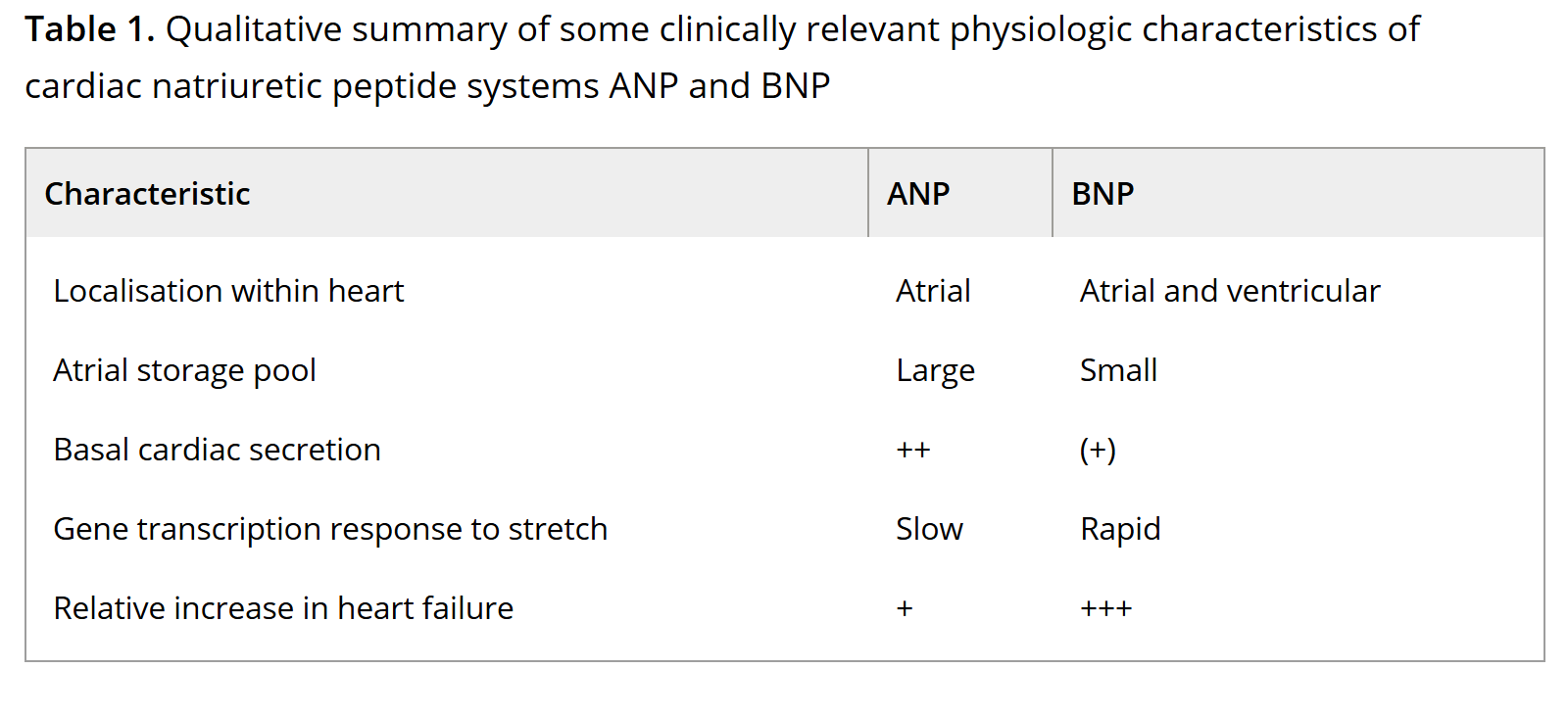 Table 1. Qualitative summary of some clinically relevant physiologic characteristics of cardiac natriuretic peptide systems ANP and BNP

| Characteristic | ANP | BNP |
|---|---|---|
| Localisation within heart | Atrial | Atrial and ventricular |
| Atrial storage pool | Large | Small |
| Basal cardiac secretion | ++ | (+) |
| Gene transcription response to stretch | Slow | Rapid |
| Relative increase in heart failure | + | +++ |